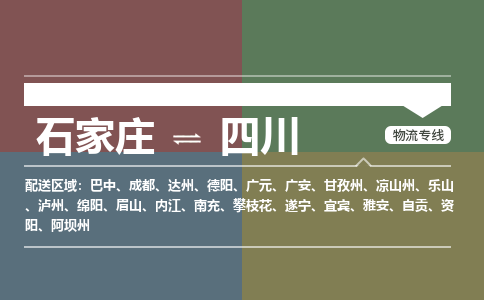 石家庄 ⇌ 四川

物流专线

配送区域：巴中、成都、达州、德阳、广元、广安、甘孜州、凉山州、乐山、泸州、绵阳、眉山、内江、南充、攀枝花、遂宁、宜宾、雅安、自贡、资阳、阿坝州